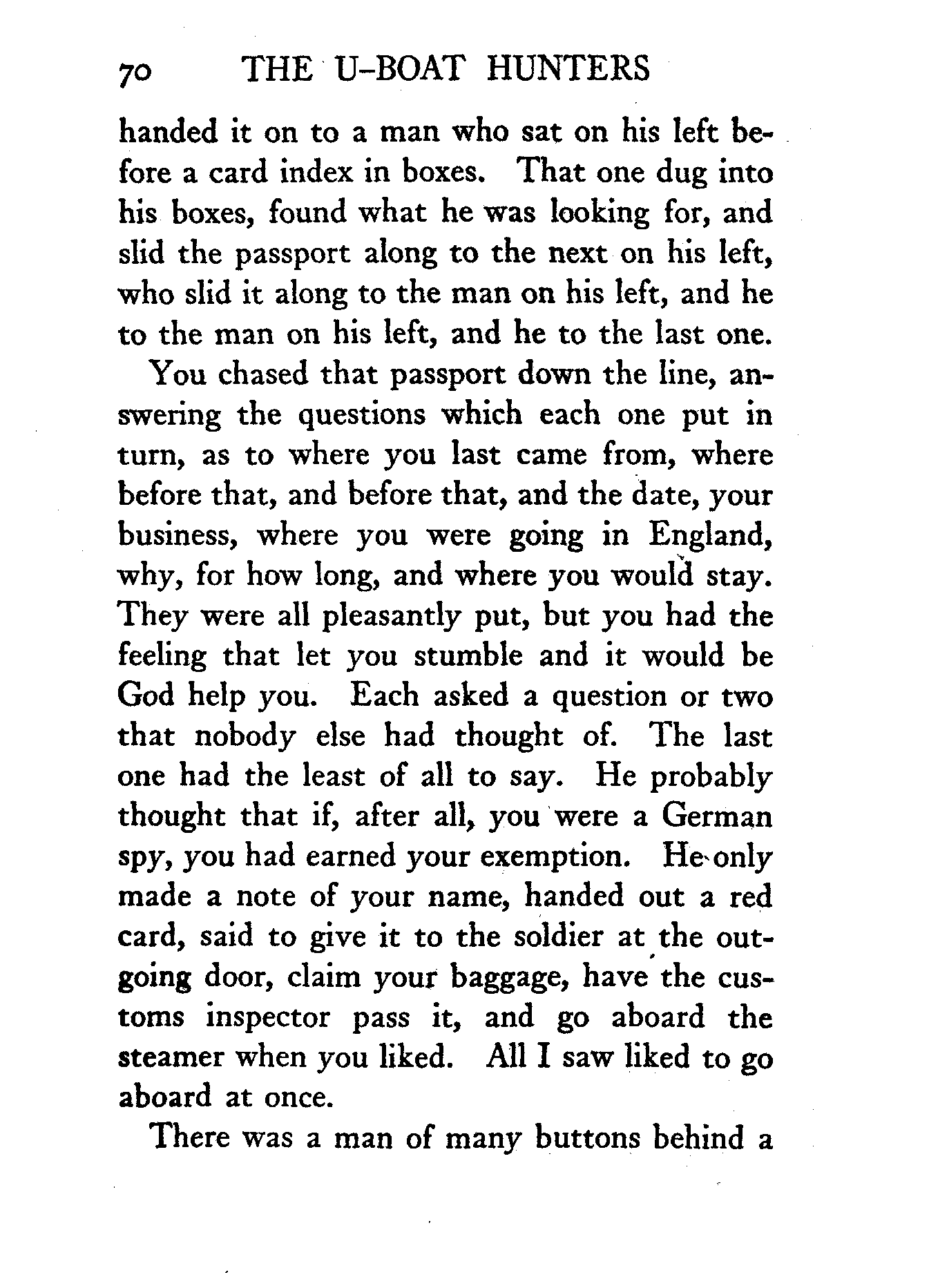 70 THE U-BOAT HUNTERS

handed it on to a man who sat on his left before a card index in boxes. That one dug into his boxes, found what he was looking for, and slid the passport along to the next on his left, who slid it along to the man on his left, and he to the man on his left, and he to the last one.

You chased that passport down the line, answering the questions which each one put in turn, as to where you last came from, where before that, and before that, and the date, your business, where you were going in England, why, for how long, and where you would stay. They were all pleasantly put, but you had the feeling that let you stumble and it would be God help you. Each asked a question or two that nobody else had thought of. The last one had the least of all to say. He probably thought that if, after all, you were a German spy, you had earned your exemption. He only made a note of your name, handed out a red card, said to give it to the soldier at the outgoing door, claim your baggage, have the customs inspector pass it, and go aboard the steamer when you liked. All I saw liked to go aboard at once.

There was a man of many buttons behind a